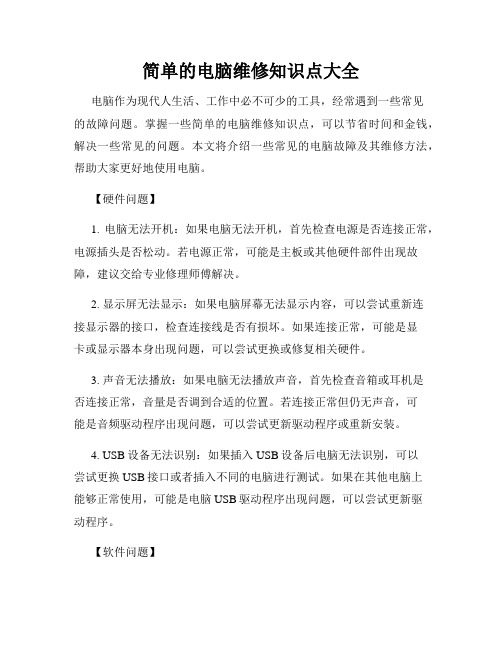 简单的电脑维修知识点大全

电脑作为现代人生活、工作中必不可少的工具，经常遇到一些常见的故障问题。掌握一些简单的电脑维修知识点，可以节省时间和金钱，解决一些常见的问题。本文将介绍一些常见的电脑故障及其维修方法，帮助大家更好地使用电脑。

【硬件问题】

1. 电脑无法开机：如果电脑无法开机，首先检查电源是否连接正常，电源插头是否松动。若电源正常，可能是主板或其他硬件部件出现故障，建议交给专业修理师傅解决。

2. 显示屏无法显示：如果电脑屏幕无法显示内容，可以尝试重新连接显示器的接口，检查连接线是否有损坏。如果连接正常，可能是显卡或显示器本身出现问题，可以尝试更换或修复相关硬件。

3. 声音无法播放：如果电脑无法播放声音，首先检查音箱或耳机是否连接正常，音量是否调到合适的位置。若连接正常但仍无声音，可能是音频驱动程序出现问题，可以尝试更新驱动程序或重新安装。

4. USB 设备无法识别：如果插入 USB 设备后电脑无法识别，可以尝试更换 USB 接口或者插入不同的电脑进行测试。如果在其他电脑上能够正常使用，可能是电脑 USB 驱动程序出现问题，可以尝试更新驱动程序。

【软件问题】